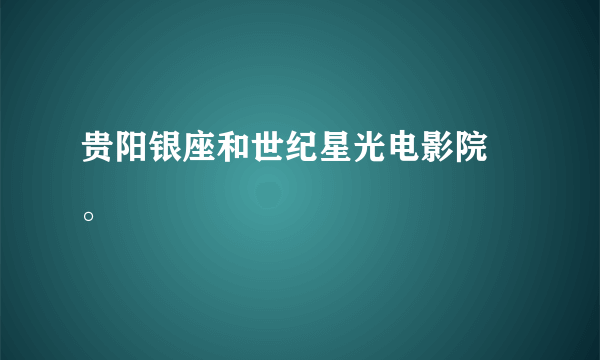 贵阳银座和世纪星光电影院。